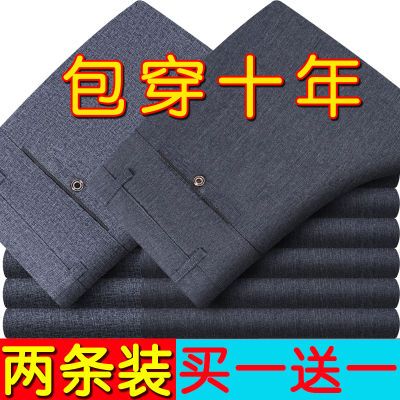 包穿十年

两条装 买一送一